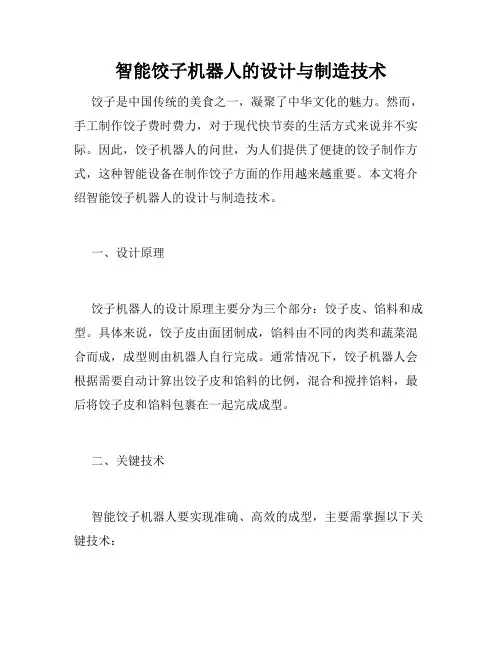 智能饺子机器人的设计与制造技术

饺子是中国传统的美食之一，凝聚了中华文化的魅力。然而，手工制作饺子费时费力，对于现代快节奏的生活方式来说并不实际。因此，饺子机器人的问世，为人们提供了便捷的饺子制作方式，这种智能设备在制作饺子方面的作用越来越重要。本文将介绍智能饺子机器人的设计与制造技术。

一、设计原理

饺子机器人的设计原理主要分为三个部分：饺子皮、馅料和成型。具体来说，饺子皮由面团制成，馅料由不同的肉类和蔬菜混合而成，成型则由机器人自行完成。通常情况下，饺子机器人会根据需要自动计算出饺子皮和馅料的比例，混合和搅拌馅料，最后将饺子皮和馅料包裹在一起完成成型。

二、关键技术

智能饺子机器人要实现准确、高效的成型，主要需掌握以下关键技术：